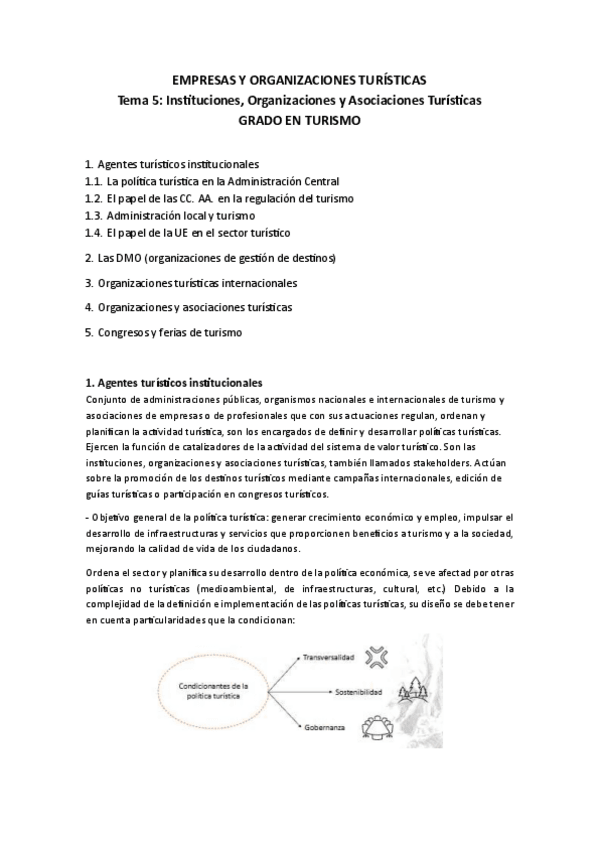 EMPRESAS Y ORGANIZACIONES TURÍSTICAS
Tema 5: Instituciones, Organizaciones y Asociaciones Turísticas
GRADO EN TURISMO

1. Agentes turísticos institucionales
1.1. La política turística en la Administración Central
1.2. El papel de las CC. AA. en la regulación del turismo
1.3. Administración local y turismo
1.4. El papel de la UE en el sector turístico

2. Las DMO (organizaciones de gestión de destinos)

3. Organizaciones turísticas internacionales

4. Organizaciones y asociaciones turísticas

5. Congresos y ferias de turismo

1. Agentes turísticos institucionales
Conjunto de administraciones públicas, organismos nacionales e internacionales de turismo y asociaciones de empresas o de profesionales que con sus actuaciones regulan, ordenan y planifican la actividad turística, son los encargados de definir y desarrollar políticas turísticas. Ejercen la función de catalizadores de la actividad del sistema de valor turístico. Son las instituciones, organizaciones y asociaciones turísticas, también llamados stakeholders. Actúan sobre la promoción de los destinos turísticos mediante campañas internacionales, edición de guías turísticas o participación en congresos turísticos.

- Objetivo general de la política turística: generar crecimiento económico y empleo, impulsar el desarrollo de infraestructuras y servicios que proporcionen beneficios a turismo y a la sociedad, mejorando la calidad de vida de los ciudadanos.

Ordena el sector y planifica su desarrollo dentro de la política económica, se ve afectad por otras políticas no turísticas (medioambiental, de infraestructuras, cultural, etc.) Debido a la complejidad de la definición e implementación de las políticas turísticas, su diseño se debe tener en cuenta particularidades que la condicionan:

Condicionantes de la política turística
Transversalidad
Sostenibilidad
Gobernanza